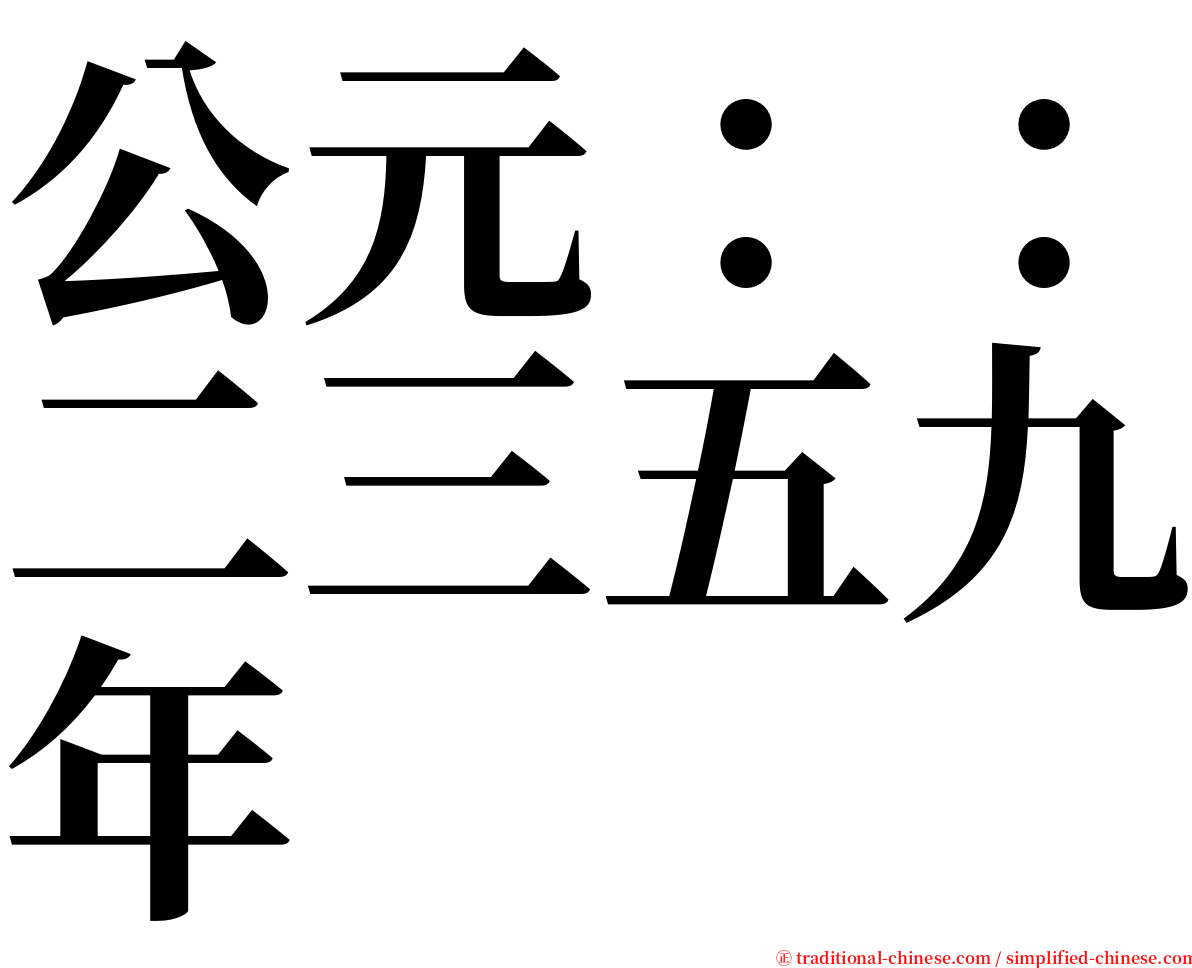 公元：：二三五九年

㊣ traditional-chinese.com / simplified-chinese.com